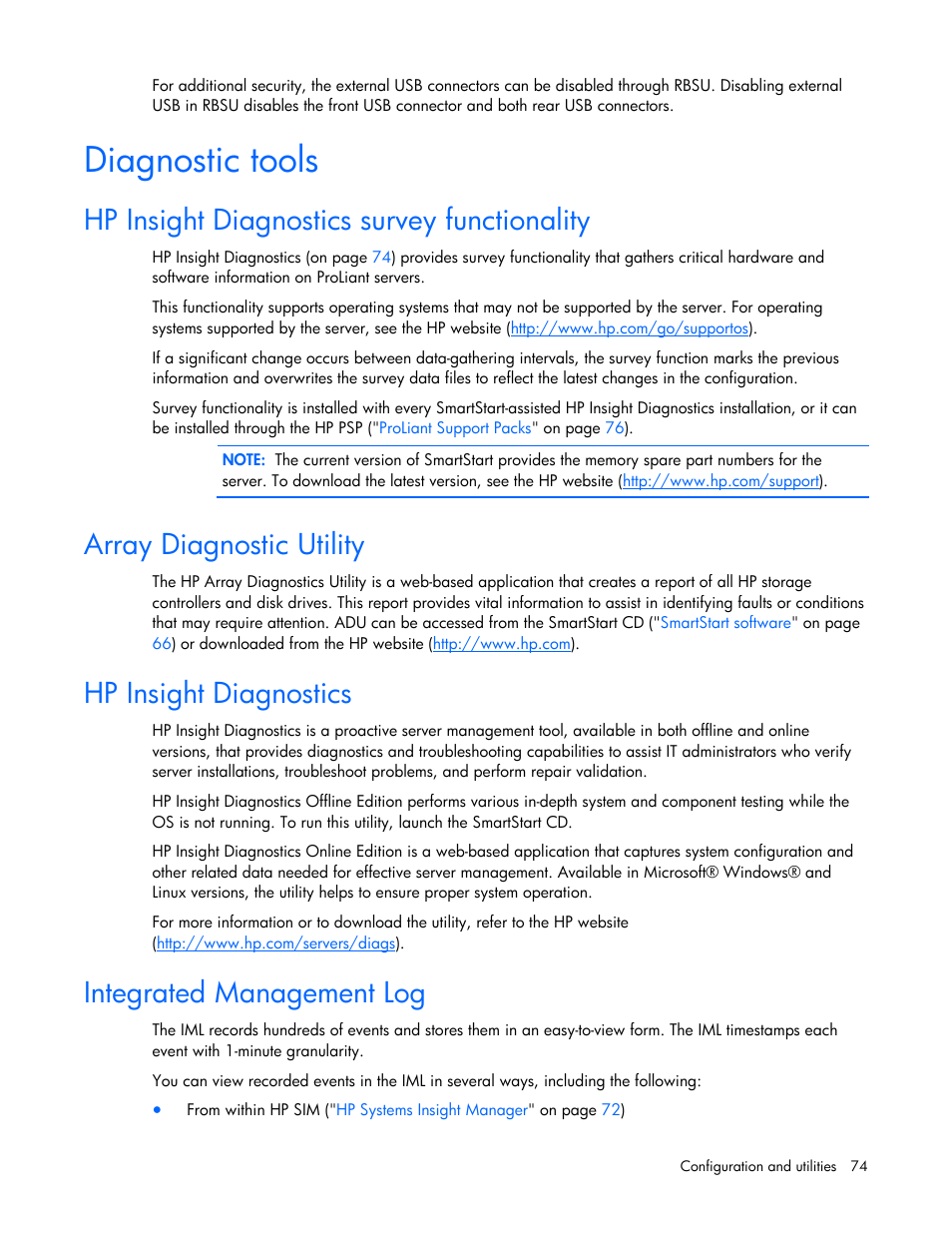 For additional security, the external USB connectors can be disabled through RBSU. Disabling external USB in RBSU disables the front USB connector and both rear USB connectors.

Diagnostic tools

HP Insight Diagnostics survey functionality

HP Insight Diagnostics (on page 74) provides survey functionality that gathers critical hardware and software information on ProLiant servers.

This functionality supports operating systems that may not be supported by the server. For operating systems supported by the server, see the HP website (http://www.hp.com/go/supportos).

If a significant change occurs between data-gathering intervals, the survey function marks the previous information and overwrites the survey data files to reflect the latest changes in the configuration.

Survey functionality is installed with every SmartStart-assisted HP Insight Diagnostics installation, or it can be installed through the HP PSP ("ProLiant Support Packs" on page 76).

NOTE: The current version of SmartStart provides the memory spare part numbers for the server. To download the latest version, see the HP website (http://www.hp.com/support).

Array Diagnostic Utility

The HP Array Diagnostics Utility is a web-based application that creates a report of all HP storage controllers and disk drives. This report provides vital information to assist in identifying faults or conditions that may require attention. ADU can be accessed from the SmartStart CD ("SmartStart software" on page 66) or downloaded from the HP website (http://www.hp.com).

HP Insight Diagnostics

HP Insight Diagnostics is a proactive server management tool, available in both offline and online versions, that provides diagnostics and troubleshooting capabilities to assist IT administrators who verify server installations, troubleshoot problems, and perform repair validation.

HP Insight Diagnostics Offline Edition performs various in-depth system and component testing while the OS is not running. To run this utility, launch the SmartStart CD.

HP Insight Diagnostics Online Edition is a web-based application that captures system configuration and other related data needed for effective server management. Available in Microsoft® Windows® and Linux versions, the utility helps to ensure proper system operation.

For more information or to download the utility, refer to the HP website (http://www.hp.com/servers/diags).

Integrated Management Log

The IML records hundreds of events and stores them in an easy-to-view form. The IML timestamps each event with 1-minute granularity.

You can view recorded events in the IML in several ways, including the following:

• From within HP SIM ("HP Systems Insight Manager" on page 72)

Configuration and utilities 74